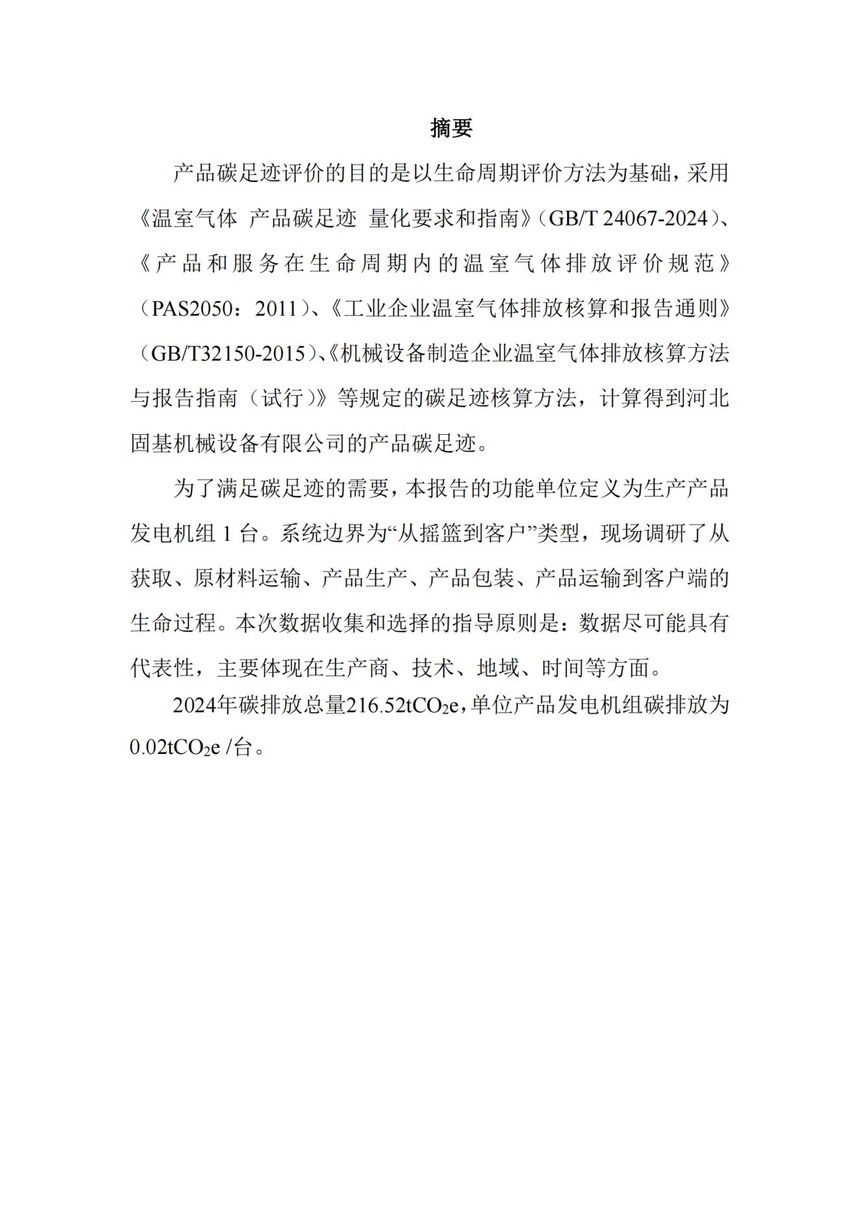 摘要

产品碳足迹评价的目的是以生命周期评价方法为基础，采用《温室气体 产品碳足迹 量化要求和指南》（GB/T 24067-2024）、《产品和服务在生命周期内的温室气体排放评价规范》（PAS2050：2011）、《工业企业温室气体排放核算和报告通则》（GB/T32150-2015）、《机械设备制造企业温室气体排放核算方法与报告指南（试行）》等规定的碳足迹核算方法，计算得到河北固基机械设备有限公司的产品碳足迹。

为了满足碳足迹的需要，本报告的功能单位定义为生产产品发电机组 1 台。系统边界为“从摇篮到客户”类型，现场调研了从获取、原材料运输、产品生产、产品包装、产品运输到客户端的生命过程。本次数据收集和选择的指导原则是：数据尽可能具有代表性，主要体现在生产商、技术、地域、时间等方面。

2024年碳排放总量216.52t$CO_2$e，单位产品发电机组碳排放为0.02t$CO_2$e /台。